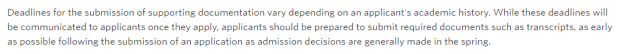 Deadlines for the submission of supporting documentation vary depending on an applicant's academic history. While these deadlines will be communicated to applicants once they apply, applicants should be prepared to submit required documents such as transcripts, as early as possible following the submission of an application as admission decisions are generally made in the spring.